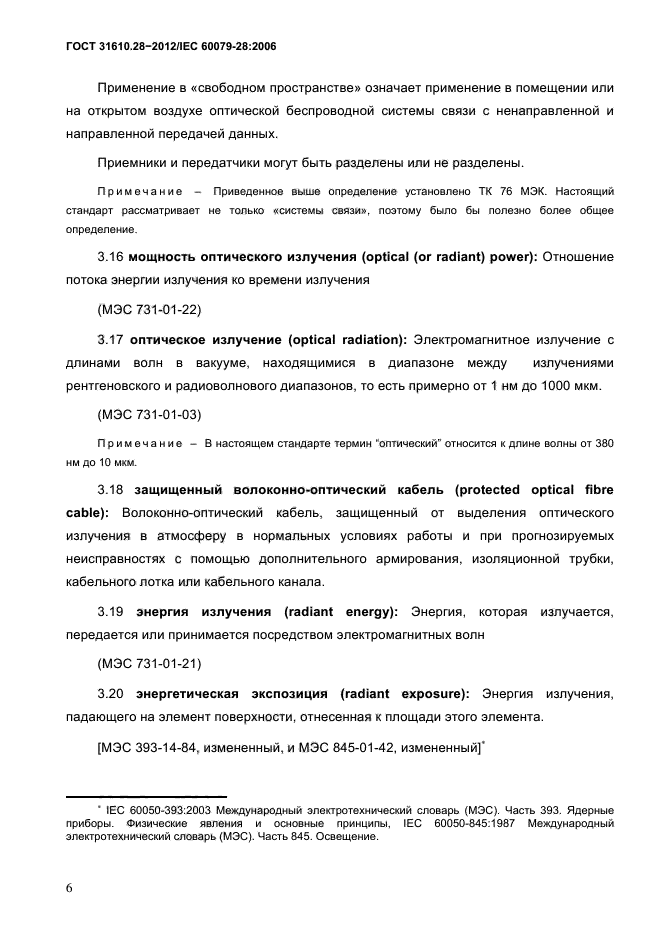 ГОСТ 31610.28−2012/IEC 60079-28:2006

Применение в «свободном пространстве» означает применение в помещении или на открытом воздухе оптической беспроводной системы связи с ненаправленной и направленной передачей данных.

Приемники и передатчики могут быть разделены или не разделены.

Примечание – Приведенное выше определение установлено ТК 76 МЭК. Настоящий стандарт рассматривает не только «системы связи», поэтому было бы полезно более общее определение.

3.16 мощность оптического излучения (optical (or radiant) power): Отношение потока энергии излучения ко времени излучения

(МЭС 731-01-22)

3.17 оптическое излучение (optical radiation): Электромагнитное излучение с длинами волн в вакууме, находящимися в диапазоне между излучениями рентгеновского и радиоволнового диапазонов, то есть примерно от 1 нм до 1000 мкм.

(МЭС 731-01-03)

Примечание – В настоящем стандарте термин "оптический" относится к длине волны от 380 нм до 10 мкм.

3.18 защищенный волоконно-оптический кабель (protected optical fibre cable): Волоконно-оптический кабель, защищенный от выделения оптического излучения в атмосферу в нормальных условиях работы и при прогнозируемых неисправностях с помощью дополнительного армирования, изоляционной трубки, кабельного лотка или кабельного канала.

3.19 энергия излучения (radiant energy): Энергия, которая излучается, передается или принимается посредством электромагнитных волн

(МЭС 731-01-21)

3.20 энергетическая экспозиция (radiant exposure): Энергия излучения, падающего на элемент поверхности, отнесенная к площади этого элемента.

[МЭС 393-14-84, измененный, и МЭС 845-01-42, измененный]$^{*}$

$^{*}$ IEC 60050-393:2003 Международный электротехнический словарь (МЭС). Часть 393. Ядерные приборы. Физические явления и основные принципы, IEC 60050-845:1987 Международный электротехнический словарь (МЭС). Часть 845. Освещение.

6